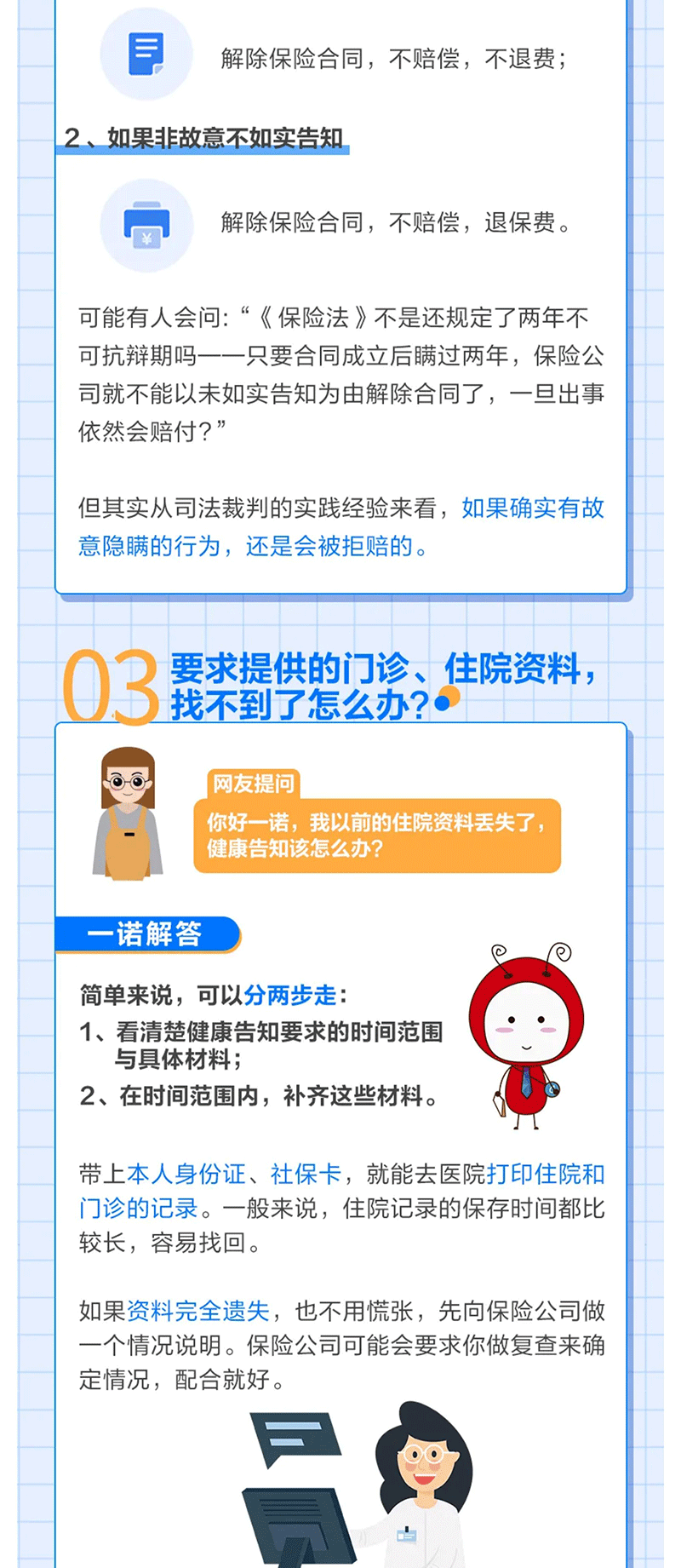 解除保险合同，不赔偿，不退费；

2、如果非故意不如实告知

解除保险合同，不赔偿，退保费。

可能有人会问:“《保险法》不是还规定了两年不可抗辩期吗——只要合同成立后瞒过两年，保险公司就不能以未如实告知为由解除合同了，一旦出事依然会赔付?”

但其实从司法裁判的实践经验来看，如果确实有故意隐瞒的行为，还是会被拒赔的。

03 要求提供的门诊、住院资料，找不到了怎么办?

网友提问

你好一诺，我以前的住院资料丢失了，健康告知该怎么办?

一诺解答

简单来说，可以分两步走:

1、看清楚健康告知要求的时间范围与具体材料;

2、在时间范围内，补齐这些材料。

带上本人身份证、社保卡，就能去医院打印住院和门诊的记录。一般来说，住院记录的保存时间都比较长，容易找回。

如果资料完全遗失，也不用慌张，先向保险公司做一个情况说明。保险公司可能会要求你做复查来确定情况，配合就好。